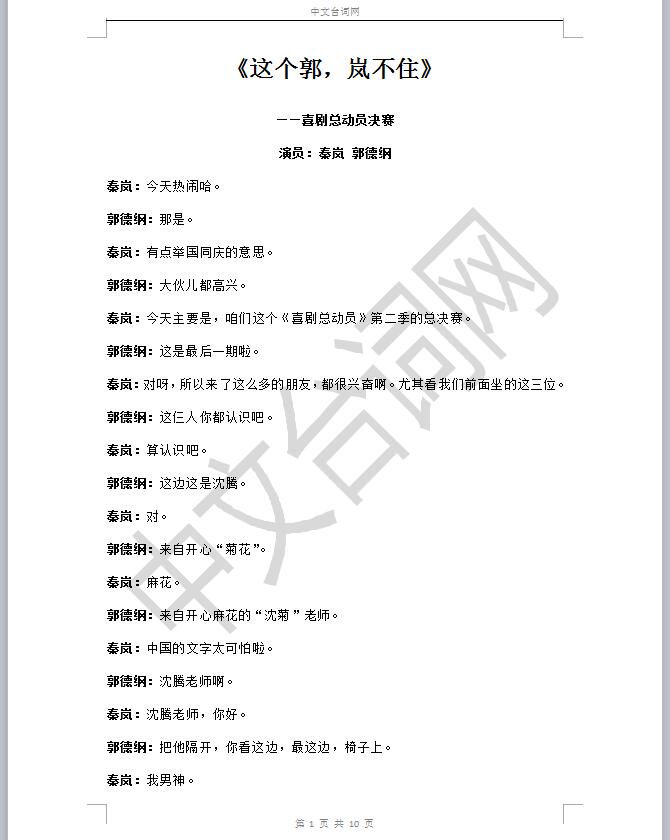 中文台词网

《这个郭，岚不住》

——喜剧总动员决赛

演员：秦岚 郭德纲

秦岚：今天热闹哈。

郭德纲：那是。

秦岚：有点举国同庆的意思。

郭德纲：大伙儿都高兴。

秦岚：今天主要是，咱们这个《喜剧总动员》第二季的总决赛。

郭德纲：这是最后一期啦。

秦岚：对呀，所以来了这么多的朋友，都很兴奋啊。尤其看我们前面坐的这三位。

郭德纲：这仨人你都认识吧。

秦岚：算认识吧。

郭德纲：这边这是沈腾。

秦岚：对。

郭德纲：来自开心“菊花”。

秦岚：麻花。

郭德纲：来自开心麻花的“沈菊”老师。

秦岚：中国的文字太可怕啦。

郭德纲：沈腾老师啊。

秦岚：沈腾老师，你好。

郭德纲：把他隔开，你看这边，最这边，椅子上。

秦岚：我男神。

中文台词网

第 1 页 共 10 页